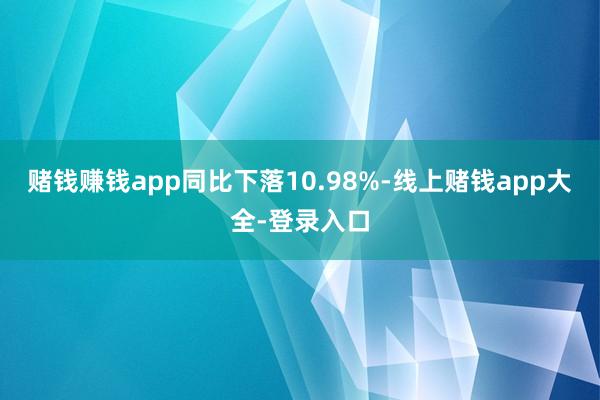 赌钱赚钱app同比下落10.98%-线上赌钱app大全-登录入口